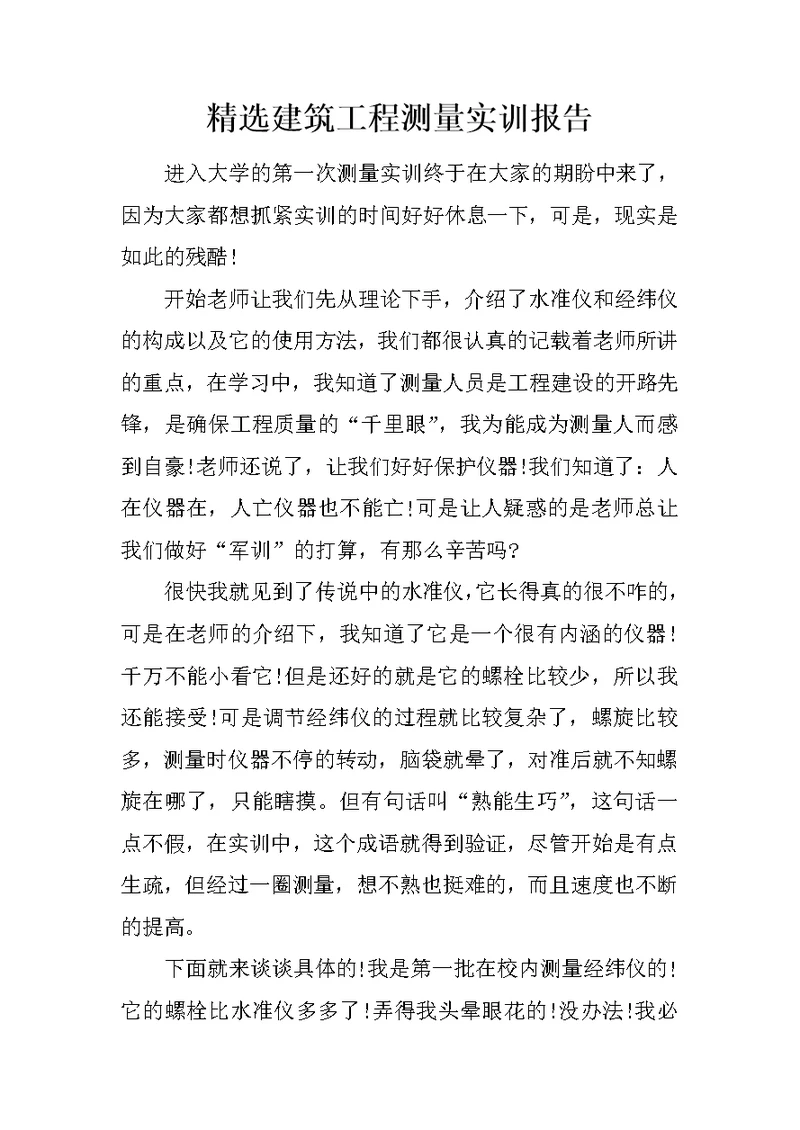 精选建筑工程测量实训报告

进入大学的第一次测量实训终于在大家的期盼中来了，因为大家都想抓紧实训的时间好好休息一下，可是，现实是如此的残酷!

开始老师让我们先从理论下手，介绍了水准仪和经纬仪的构成以及它的使用方法，我们都很认真的记载着老师所讲的重点，在学习中，我知道了测量人员是工程建设的开路先锋，是确保工程质量的“千里眼”，我为能成为测量人而感到自豪!老师还说了，让我们好好保护仪器!我们知道了：人在仪器在，人亡仪器也不能亡!可是让人疑惑的是老师总让我们做好“军训”的打算，有那么辛苦吗?

很快我就见到了传说中的水准仪，它长得真的很不咋的，可是在老师的介绍下，我知道了它是一个很有内涵的仪器!千万不能小看它!但是还好的就是它的螺栓比较少，所以我还能接受!可是调节经纬仪的过程就比较复杂了，螺旋比较多，测量时仪器不停的转动，脑袋就晕了，对准后就不知螺旋在哪了，只能瞎摸。但有句话叫“熟能生巧”，这句话一点不假，在实训中，这个成语就得到验证，尽管开始是有点生疏，但经过一圈测量，想不熟也挺难的，而且速度也不断的提高。

下面就来谈谈具体的!我是第一批在校内测量经纬仪的!它的螺栓比水准仪多多了!弄得我头晕眼花的!没办法!我必